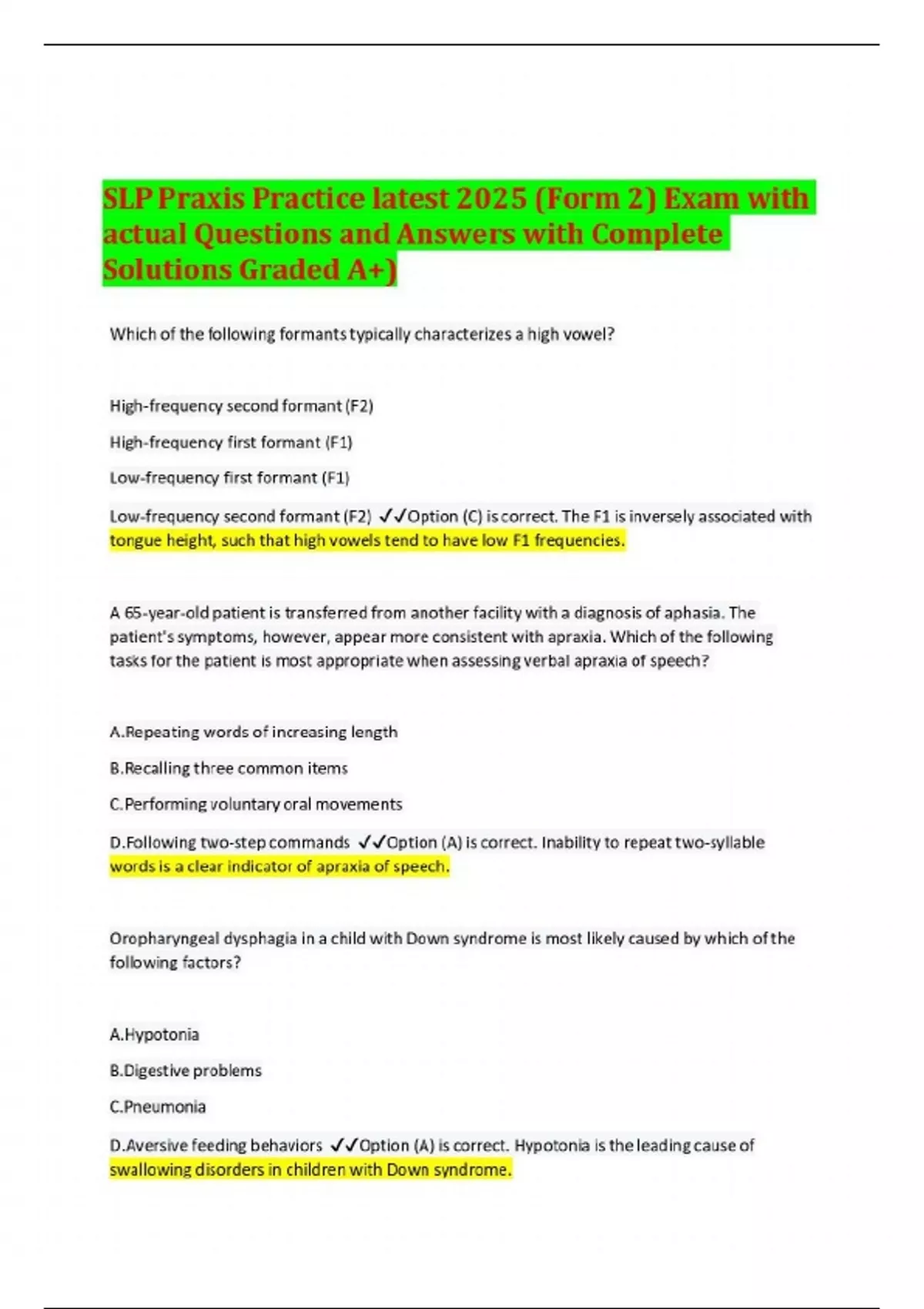 SLP Praxis Practice latest 2025 (Form 2) Exam with actual Questions and Answers with Complete Solutions Graded A+)

Which of the following formants typically characterizes a high vowel?

High-frequency second formant (F2)

High-frequency first formant (F1)

Low-frequency first formant (F1)

Low-frequency second formant (F2) ✓✓Option (C) is correct. The F1 is inversely associated with tongue height, such that high vowels tend to have low F1 frequencies.

A 65-year-old patient is transferred from another facility with a diagnosis of aphasia. The patient's symptoms, however, appear more consistent with apraxia. Which of the following tasks for the patient is most appropriate when assessing verbal apraxia of speech?

A.Repeating words of increasing length

B.Recalling three common items

C.Performing voluntary oral movements

D.Following two-step commands ✓✓Option (A) is correct. Inability to repeat two-syllable words is a clear indicator of apraxia of speech.

Oropharyngeal dysphagia in a child with Down syndrome is most likely caused by which of the following factors?

A.Hypotonia

B.Digestive problems

C.Pneumonia

D.Aversive feeding behaviors ✓✓Option (A) is correct. Hypotonia is the leading cause of swallowing disorders in children with Down syndrome.